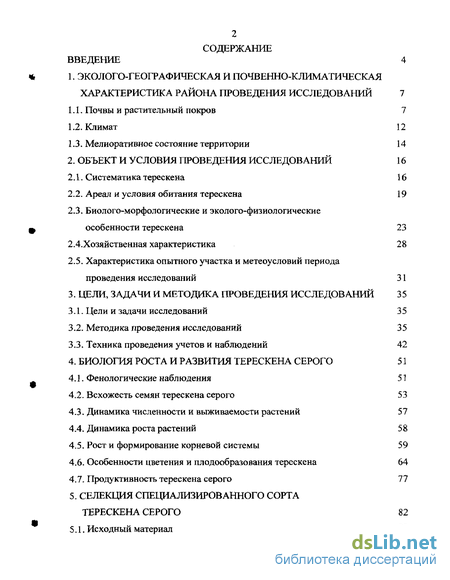 2

СОДЕРЖАНИЕ

ВВЕДЕНИЕ 4

1. ЭКОЛОГО-ГЕОГРАФИЧЕСКАЯ И ПОЧВЕННО-КЛИМАТИЧЕСКАЯ ХАРАКТЕРИСТИКА РАЙОНА ПРОВЕДЕНИЯ ИССЛЕДОВАНИЙ 7

1.1. Почвы и растительный покров 7

1.2. Климат 12

1.3. Мелиоративное состояние территории 14

2. ОБЪЕКТ И УСЛОВИЯ ПРОВЕДЕНИЯ ИССЛЕДОВАНИЙ 16

2.1. Систематика терескена 16

2.2. Ареал и условия обитания терескена 19

2.3. Биолого-морфологические и эколого-физиологические особенности терескена 23

2.4.Хозяйственная характеристика 28

2.5. Характеристика опытного участка и метеоусловий периода проведения исследований 31

3. ЦЕЛИ, ЗАДАЧИ И МЕТОДИКА ПРОВЕДЕНИЯ ИССЛЕДОВАНИЙ 35

3.1. Цели и задачи исследований 35

3.2. Методика проведения исследований 35

3.3. Техника проведения учетов и наблюдений 42

4. БИОЛОГИЯ РОСТА И РАЗВИТИЯ ТЕРЕСКЕНА СЕРОГО 51

4.1. Фенологические наблюдения 51

4.2. Всхожесть семян терескена серого 53

4.3. Динамика численности и выживаемости растений 57

4.4. Динамика роста растений 58

4.5. Рост и формирование корневой системы 59

4.6. Особенности цветения и плодообразования терескена 64

4.7. Продуктивность терескена серого 77

5. СЕЛЕКЦИЯ СПЕЦИАЛИЗИРОВАННОГО СОРТА ТЕРЕСКЕНА СЕРОГО 82

5.1. Исходный материал

dsLib.net
библиотека диссертаций